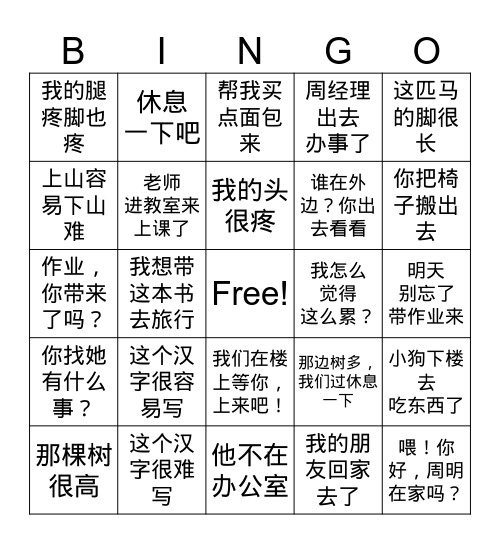 | B | I | N | G | O |
|---|---|---|---|---|
| 我的腿疼脚也疼 | 休息一下吧 | 帮我买点面包来 | 周经理出去办事了 | 这匹马的脚很长 |
| 上山容易下山难 | 老师进教室来上课了 | 我的头很疼 | 谁在外边？你出去看看 | 你把椅子搬出去 |
| 作业，你带来了吗？ | 我想带这本书去旅行 | Free! | 我怎么觉得这么累？ | 明天别忘了带作业来 |
| 你找她有什么事？ | 这个汉字很容易写 | 我们在楼上等你，上来吧！ | 那边树多，我们过休息一下 | 小狗下楼去吃东西了 |
| 那棵树很高 | 这个汉字很难写 | 他不在办公室 | 我的朋友回家去了 | 喂！你好，周明在家吗？ |